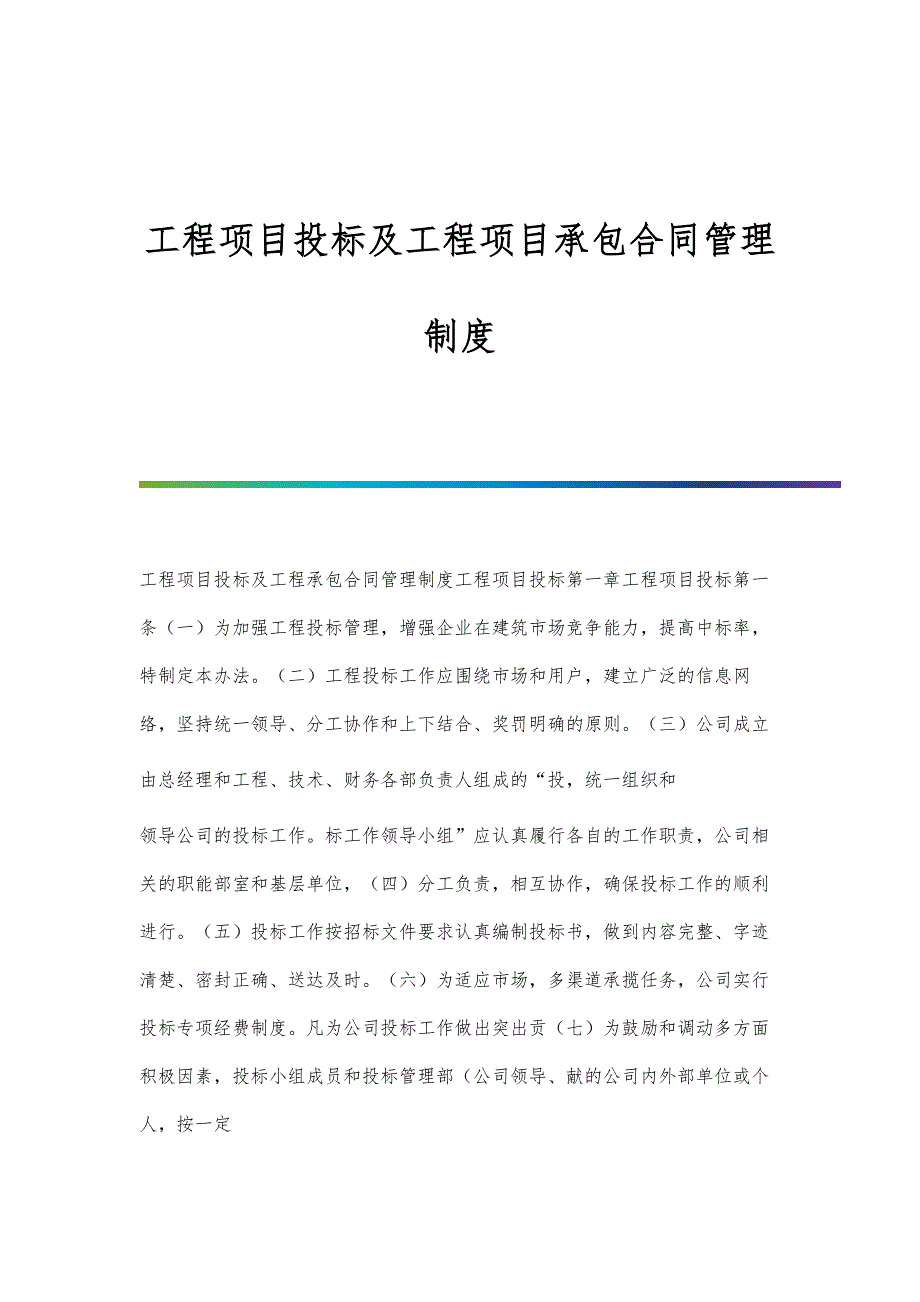 工程项目投标及工程项目承包合同管理制度

工程项目投标及工程承包合同管理制度工程项目投标第一章工程项目投标第一条（一）为加强工程投标管理，增强企业在建筑市场竞争能力，提高中标率，特制定本办法。（二）工程投标工作应围绕市场和用户，建立广泛的信息网络，坚持统一领导、分工协作和上下结合、奖罚明确的原则。（三）公司成立由总经理和工程、技术、财务各部负责人组成的“投，统一组织和

领导公司的投标工作。标工作领导小组”应认真履行各自的工作职责，公司相关的职能部室和基层单位，（四）分工负责，相互协作，确保投标工作的顺利进行。（五）投标工作按招标文件要求认真编制投标书，做到内容完整、字迹清楚、密封正确、送达及时。（六）为适应市场，多渠道承揽任务，公司实行投标专项经费制度。凡为公司投标工作做出突出贡（七）为鼓励和调动多方面积极因素，投标小组成员和投标管理部（公司领导、献的公司内外部单位或个人，按一定